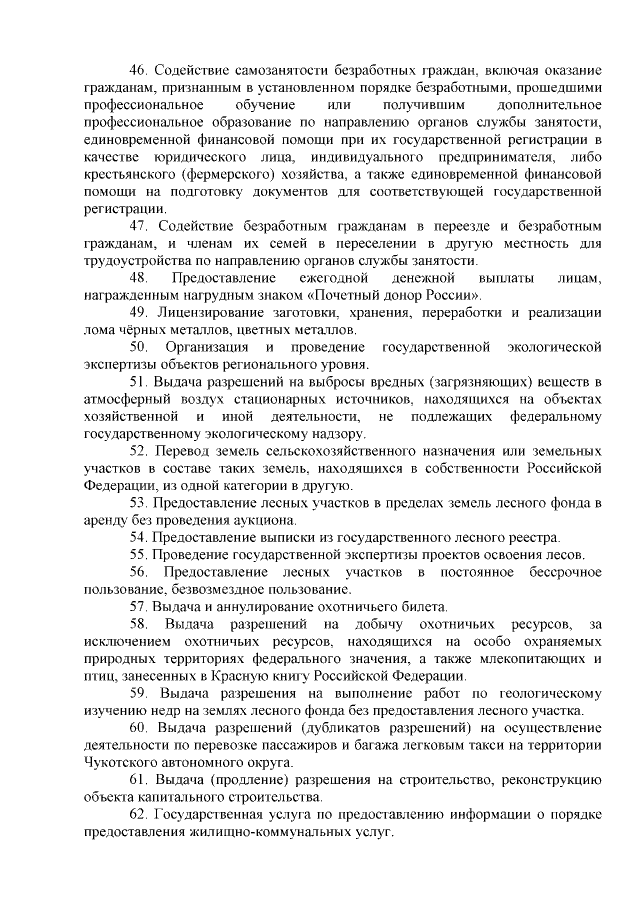 46. Содействие самозанятости безработных граждан, включая оказание гражданам, признанным в установленном порядке безработными, прошедшими профессиональное обучение или получившим дополнительное профессиональное образование по направлению органов службы занятости, единовременной финансовой помощи при их государственной регистрации в качестве юридического лица, индивидуального предпринимателя, либо крестьянского (фермерского) хозяйства, а также единовременной финансовой помощи на подготовку документов для соответствующей государственной регистрации.

47. Содействие безработным гражданам в переезде и безработным гражданам, и членам их семей в переселении в другую местность для трудоустройства по направлению органов службы занятости.

48. Предоставление ежегодной денежной выплаты лицам, награжденным нагрудным знаком «Почетный донор России».

49. Лицензирование заготовки, хранения, переработки и реализации лома чёрных металлов, цветных металлов.

50. Организация и проведение государственной экологической экспертизы объектов регионального уровня.

51. Выдача разрешений на выбросы вредных (загрязняющих) веществ в атмосферный воздух стационарных источников, находящихся на объектах хозяйственной и иной деятельности, не подлежащих федеральному государственному экологическому надзору.

52. Перевод земель сельскохозяйственного назначения или земельных участков в составе таких земель, находящихся в собственности Российской Федерации, из одной категории в другую.

53. Предоставление лесных участков в пределах земель лесного фонда в аренду без проведения аукциона.

54. Предоставление выписки из государственного лесного реестра.

55. Проведение государственной экспертизы проектов освоения лесов.

56. Предоставление лесных участков в постоянное бессрочное пользование, безвозмездное пользование.

57. Выдача и аннулирование охотничьего билета.

58. Выдача разрешений на добычу охотничьих ресурсов, за исключением охотничьих ресурсов, находящихся на особо охраняемых природных территориях федерального значения, а также млекопитающих и птиц, занесенных в Красную книгу Российской Федерации.

59. Выдача разрешения на выполнение работ по геологическому изучению недр на землях лесного фонда без предоставления лесного участка.

60. Выдача разрешений (дубликатов разрешений) на осуществление деятельности по перевозке пассажиров и багажа легковым такси на территории Чукотского автономного округа.

61. Выдача (продление) разрешения на строительство, реконструкцию объекта капитального строительства.

62. Государственная услуга по предоставлению информации о порядке предоставления жилищно-коммунальных услуг.